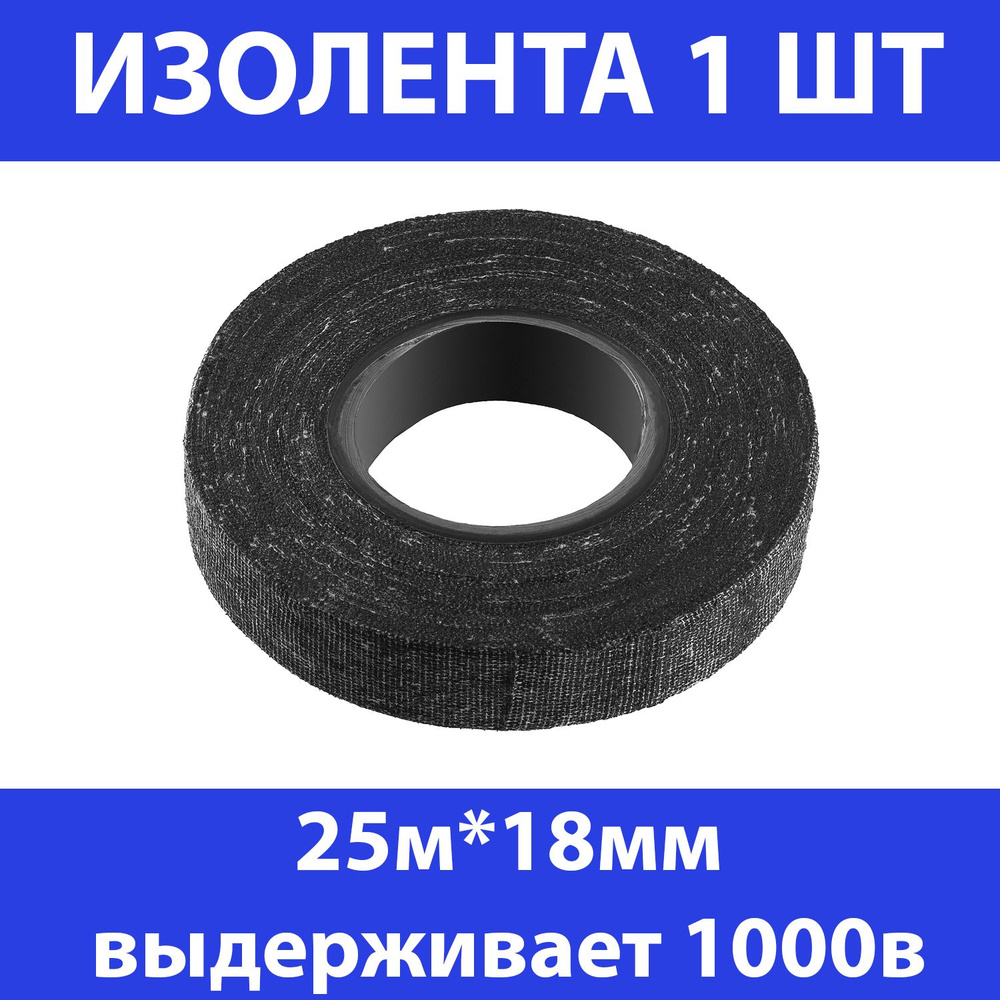 ИЗОЛЕНТА 1 ШТ

25м*18мм
выдерживает 1000в